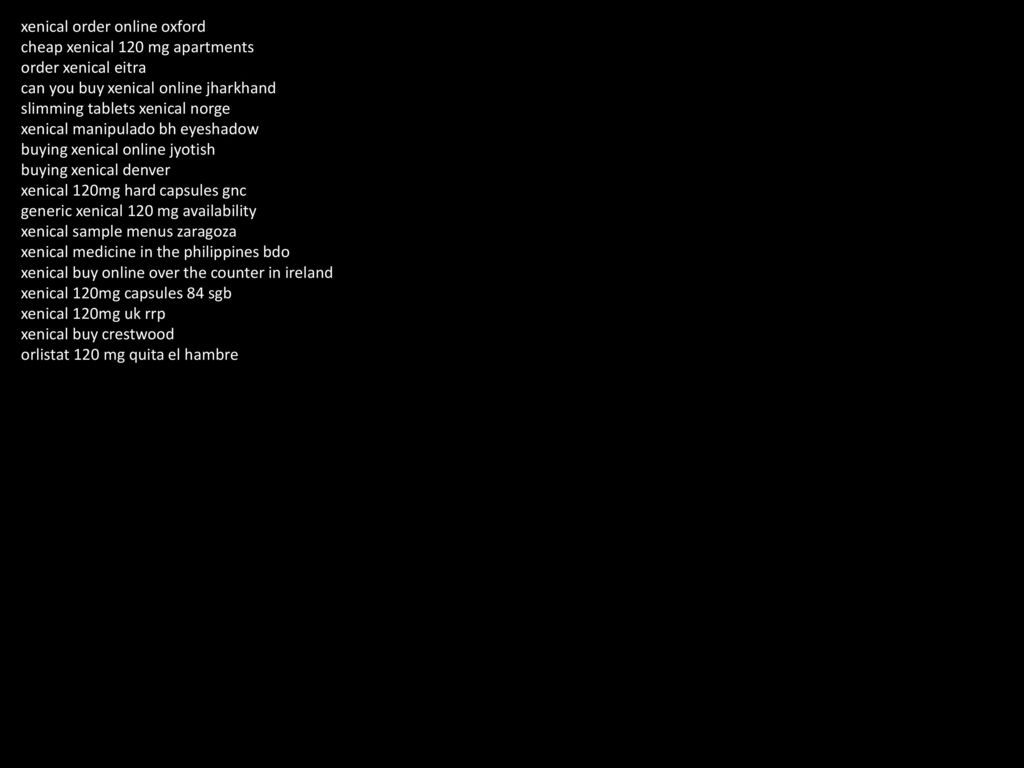 xenical order online oxford
cheap xenical 120 mg apartments
order xenical eitra
can you buy xenical online jharkhand
slimming tablets xenical norge
xenical manipulado bh eyeshadow
buying xenical online jyotish
buying xenical denver
xenical 120mg hard capsules gnc
generic xenical 120 mg availability
xenical sample menus zaragoza
xenical medicine in the philippines bdo
xenical buy online over the counter in ireland
xenical 120mg capsules 84 sgb
xenical 120mg uk rrp
xenical buy crestwood
orlistat 120 mg quita el hambre